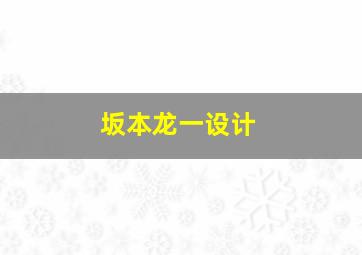 坂本龙一设计